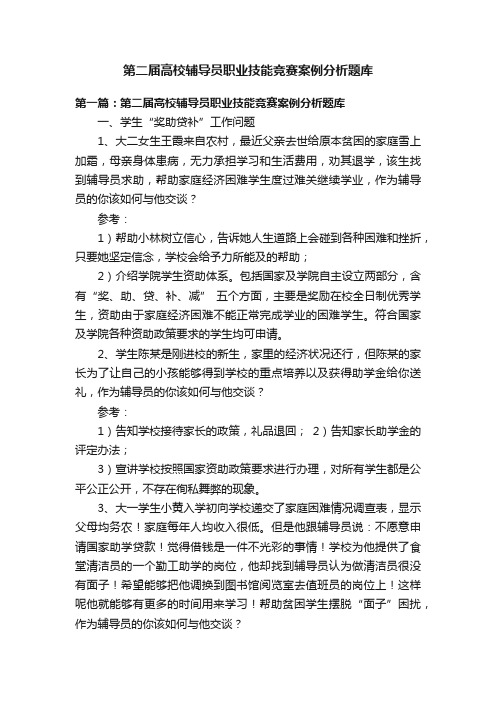 第二届高校辅导员职业技能竞赛案例分析题库

第一篇：第二届高校辅导员职业技能竞赛案例分析题库

一、学生“奖助贷补”工作问题

1、大二女生王霞来自农村，最近父亲去世给原本贫困的家庭雪上加霜，母亲身体患病，无力承担学习和生活费用，劝其退学，该生找到辅导员求助，帮助家庭经济困难学生度过难关继续学业，作为辅导员的你该如何与他交谈？

参考：

1）帮助小林树立信心，告诉她人生道路上会碰到各种困难和挫折，只要她坚定信念，学校会给予力所能及的帮助；

2）介绍学院学生资助体系。包括国家及学院自主设立两部分，含有“奖、助、贷、补、减” 五个方面，主要是奖励在校全日制优秀学生，资助由于家庭经济困难不能正常完成学业的困难学生。符合国家及学院各种资助政策要求的学生均可申请。

2、学生陈某是刚进校的新生，家里的经济状况还行，但陈某的家长为了让自己的小孩能够得到学校的重点培养以及获得助学金给你送礼，作为辅导员的你该如何与他交谈？

参考：

1）告知学校接待家长的政策，礼品退回； 2）告知家长助学金的评定办法；

3）宣讲学校按照国家资助政策要求进行办理，对所有学生都是公平公正公开，不存在徇私舞弊的现象。

3、大一学生小黄入学初向学校递交了家庭困难情况调查表，显示父母均务农！家庭每年人均收入很低。但是他跟辅导员说：不愿意申请国家助学贷款！觉得借钱是一件不光彩的事情！学校为他提供了食堂清洁员的一个勤工助学的岗位，他却找到辅导员认为做清洁员很没有面子！希望能够把他调换到图书馆阅览室去值班员的岗位上！这样呢他就能够有更多的时间用来学习！帮助贫困学生摆脱“面子”困扰，作为辅导员的你该如何与他交谈？